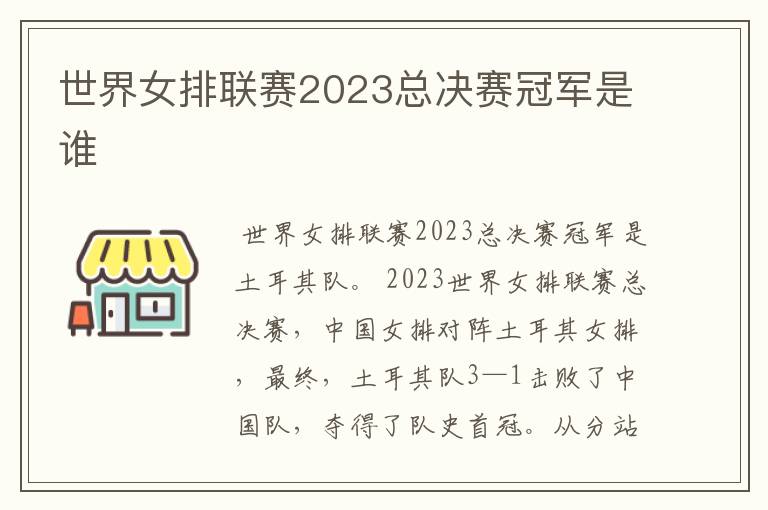 世界女排联赛2023总决赛冠军是谁

世界女排联赛2023总决赛冠军是土耳其队。2023世界女排联赛总决赛，中国女排对阵土耳其女排，最终，土耳其队3—1击败了中国队，夺得了队史首冠。从分站